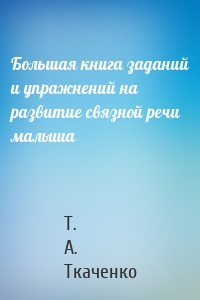 Большая книга заданий и упражнений на развитие связной речи малыша

Т.
А.
Ткаченко